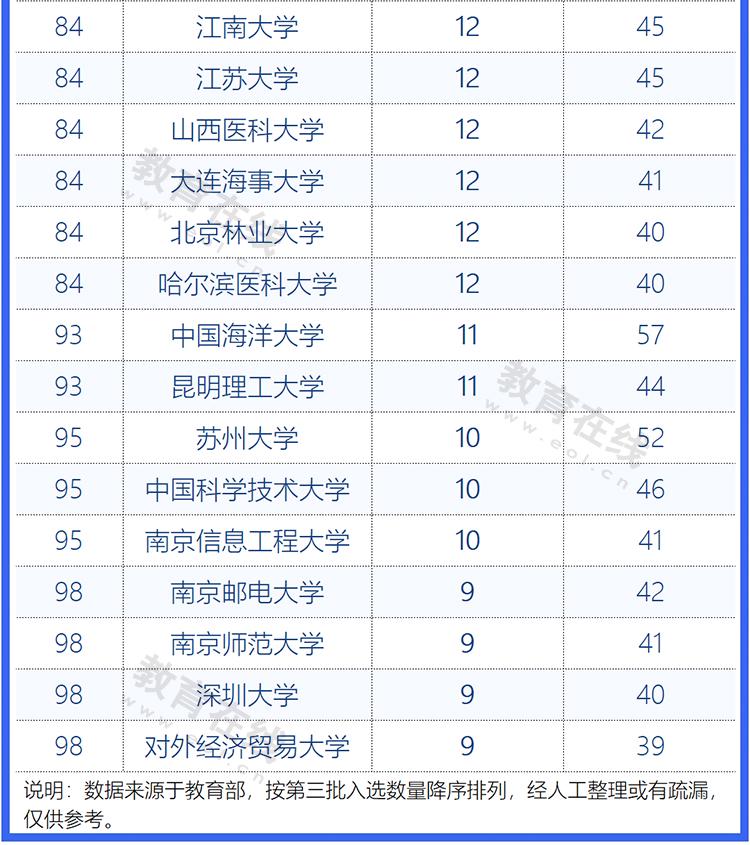 | 84 | 江南大学 | 12 | 45 |
|---|---|---|---|
| 84 | 江苏大学 | 12 | 45 |
| 84 | 山西医科大学 | 12 | 42 |
| 84 | 大连海事大学 | 12 | 41 |
| 84 | 北京林业大学 | 12 | 40 |
| 84 | 哈尔滨医科大学 | 12 | 40 |
| 93 | 中国海洋大学 | 11 | 57 |
| 93 | 昆明理工大学 | 11 | 44 |
| 95 | 苏州大学 | 10 | 52 |
| 95 | 中国科学技术大学 | 10 | 46 |
| 95 | 南京信息工程大学 | 10 | 41 |
| 98 | 南京邮电大学 | 9 | 42 |
| 98 | 南京师范大学 | 9 | 41 |
| 98 | 深圳大学 | 9 | 40 |
| 98 | 对外经济贸易大学 | 9 | 39 |

说明：数据来源于教育部，按第三批入选数量降序排列，经人工整理或有疏漏，仅供参考。

教育在线 www.eol.cn